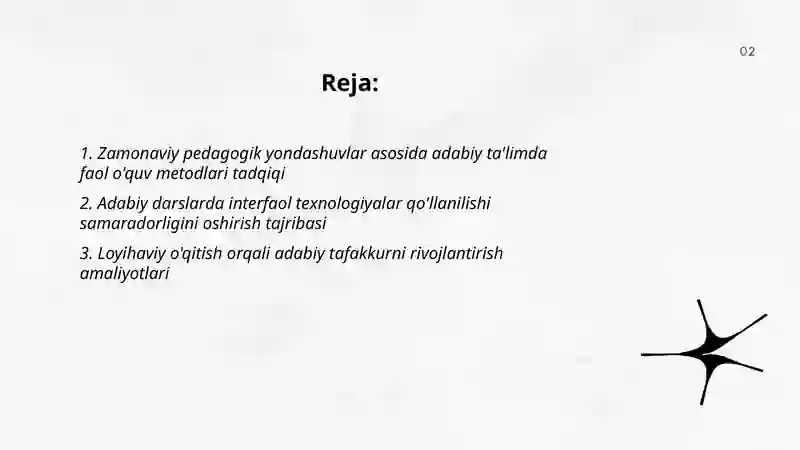 02

Reja:

1. Zamonaviy pedagogik yondashuvlar asosida adabiy ta'limda faol o'quv metodlari tadqiqi

2. Adabiy darslarda interfaol texnologiyalar qo'llanilishi samaradorligini oshirish tajribasi

3. Loyihaviy o'qitish orqali adabiy tafakkurni rivojlantirish amaliyotlari